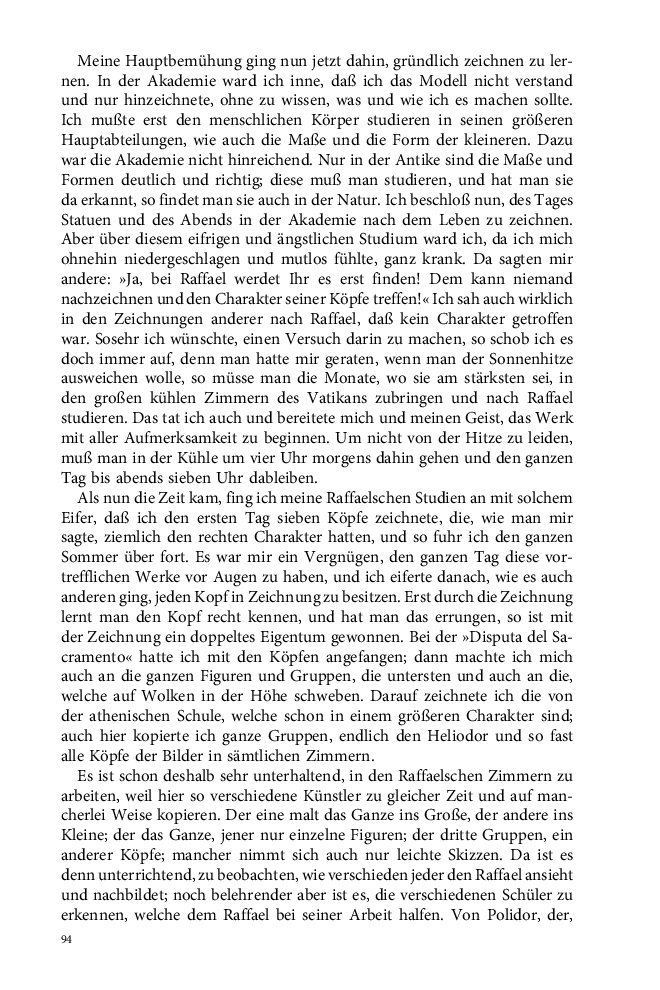 Meine Hauptbemühung ging nun jetzt dahin, gründlich zeichnen zu lernen. In der Akademie ward ich inne, daß ich das Modell nicht verstand und nur hinzeichnete, ohne zu wissen, was und wie ich es machen sollte. Ich mußte erst den menschlichen Körper studieren in seinen größeren Hauptabteilungen, wie auch die Maße und die Form der kleineren. Dazu war die Akademie nicht hinreichend. Nur in der Antike sind die Maße und Formen deutlich und richtig; diese muß man studieren, und hat man sie da erkannt, so findet man sie auch in der Natur. Ich beschloß nun, des Tages Statuen und des Abends in der Akademie nach dem Leben zu zeichnen. Aber über diesem eifrigen und ängstlichen Studium ward ich, da ich mich ohnehin niedergeschlagen und mutlos fühlte, ganz krank. Da sagten mir andere: »Ja, bei Raffael werdet Ihr es erst finden! Dem kann niemand nachzeichnen und den Charakter seiner Köpfe treffen!« Ich sah auch wirklich in den Zeichnungen anderer nach Raffael, daß kein Charakter getroffen war. Sosehr ich wünschte, einen Versuch darin zu machen, so schob ich es doch immer auf, denn man hatte mir geraten, wenn man der Sonnenhitze ausweichen wolle, so müsse man die Monate, wo sie am stärksten sei, in den großen kühlen Zimmern des Vatikans zubringen und nach Raffael studieren. Das tat ich auch und bereitete mich und meinen Geist, das Werk mit aller Aufmerksamkeit zu beginnen. Um nicht von der Hitze zu leiden, muß man in der Kühle um vier Uhr morgens dahin gehen und den ganzen Tag bis abends sieben Uhr dableiben.

Als nun die Zeit kam, fing ich meine Raffaelschen Studien an mit solchem Eifer, daß ich den ersten Tag sieben Köpfe zeichnete, die, wie man mir sagte, ziemlich den rechten Charakter hatten, und so fuhr ich den ganzen Sommer über fort. Es war mir ein Vergnügen, den ganzen Tag diese vortrefflichen Werke vor Augen zu haben, und ich eiferte danach, wie es auch anderen ging, jeden Kopf in Zeichnung zu besitzen. Erst durch die Zeichnung lernt man den Kopf recht kennen, und hat man das errungen, so ist mit der Zeichnung ein doppeltes Eigentum gewonnen. Bei der »Disputa del Sacramento« hatte ich mit den Köpfen angefangen; dann machte ich mich auch an die ganzen Figuren und Gruppen, die untersten und auch an die, welche auf Wolken in der Höhe schweben. Darauf zeichnete ich die von der athenischen Schule, welche schon in einem größeren Charakter sind; auch hier kopierte ich ganze Gruppen, endlich den Heliodor und so fast alle Köpfe der Bilder in sämtlichen Zimmern.

Es ist schon deshalb sehr unterhaltend, in den Raffaelschen Zimmern zu arbeiten, weil hier so verschiedene Künstler zu gleicher Zeit und auf mancherlei Weise kopieren. Der eine malt das Ganze ins Große, der andere ins Kleine; der das Ganze, jener nur einzelne Figuren; der dritte Gruppen, ein anderer Köpfe; mancher nimmt sich auch nur leichte Skizzen. Da ist es denn unterrichtend, zu beobachten, wie verschieden jeder den Raffael ansieht und nachbildet; noch belehrender aber ist es, die verschiedenen Schüler zu erkennen, welche dem Raffael bei seiner Arbeit halfen. Von Polidor, der,

94